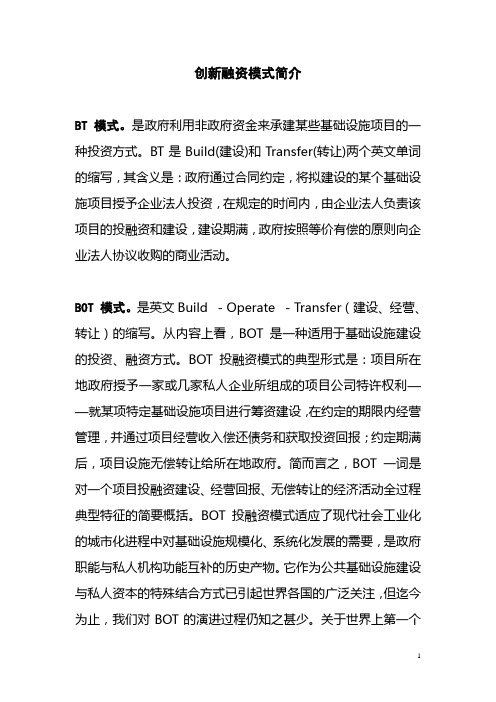 创新融资模式简介

BT 模式。是政府利用非政府资金来承建某些基础设施项目的一种投资方式。BT 是 Build(建设)和 Transfer(转让)两个英文单词的缩写，其含义是：政府通过合同约定，将拟建设的某个基础设施项目授予企业法人投资，在规定的时间内，由企业法人负责该项目的投融资和建设，建设期满，政府按照等价有偿的原则向企业法人协议收购的商业活动。

BOT 模式。是英文 Build - Operate - Transfer（建设、经营、转让）的缩写。从内容上看，BOT 是一种适用于基础设施建设的投资、融资方式。BOT 投融资模式的典型形式是：项目所在地政府授予一家或几家私人企业所组成的项目公司特许权利——就某项特定基础设施项目进行筹资建设，在约定的期限内经营管理，并通过项目经营收入偿还债务和获取投资回报；约定期满后，项目设施无偿转让给所在地政府。简而言之，BOT 一词是对一个项目投融资建设、经营回报、无偿转让的经济活动全过程典型特征的简要概括。BOT 投融资模式适应了现代社会工业化的城市化进程中对基础设施规模化、系统化发展的需要，是政府职能与私人机构功能互补的历史产物。它作为公共基础设施建设与私人资本的特殊结合方式已引起世界各国的广泛关注，但迄今为止，我们对 BOT 的演进过程仍知之甚少。关于世界上第一个

1